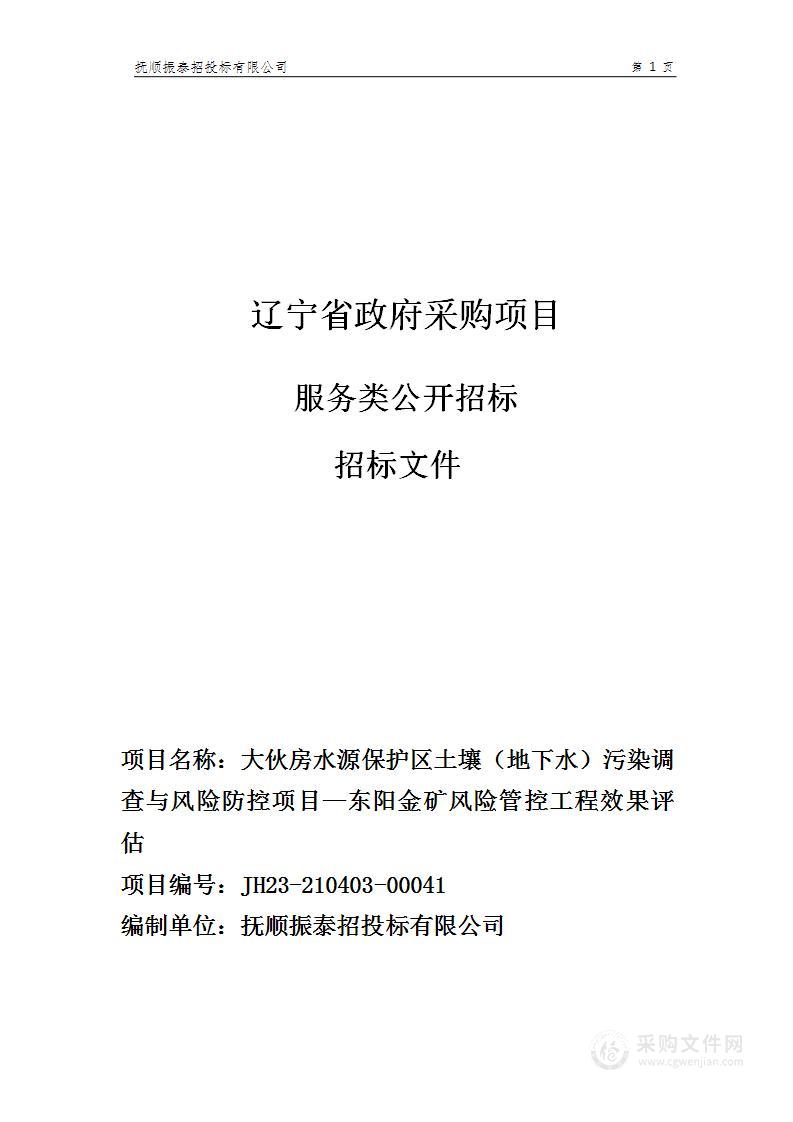 抚顺振泰招投标有限公司

第 1 页

辽宁省政府采购项目

服务类公开招标

招标文件

项目名称：大伙房水源保护区土壤（地下水）污染调查与风险防控项目—东阳金矿风险管控工程效果评估

项目编号：JH23-210403-00041

编制单位：抚顺振泰招投标有限公司

采购文件网
www.cgwenjian.com